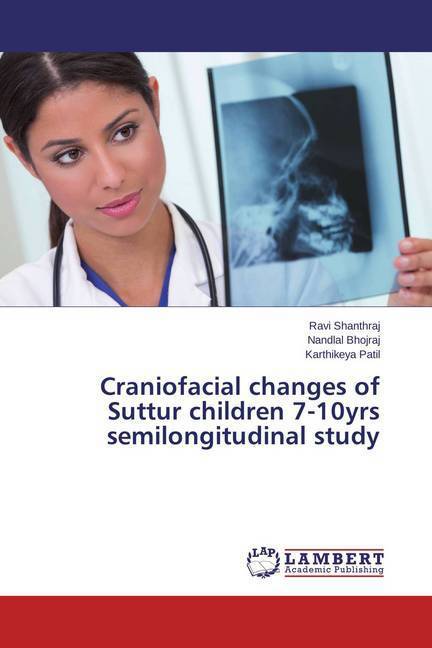 Ravi Shanthraj
Nandlal Bhojraj
Karthikeya Patil

Craniofacial changes of Suttur children 7-10yrs semilongitudinal study

LAP
LAMBERT
Academic Publishing